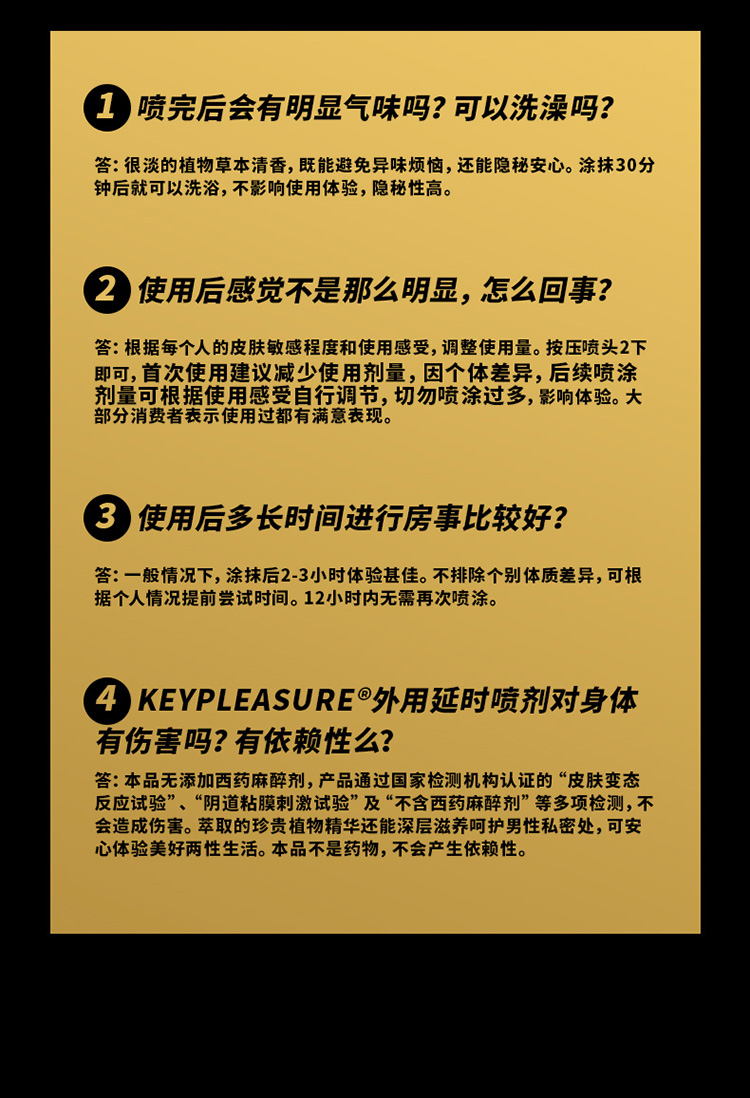 1 喷完后会有明显气味吗？可以洗澡吗？

答：很淡的植物草本清香，既能避免异味烦恼，还能隐秘安心。涂抹30分钟后就可以洗浴，不影响使用体验，隐秘性高。

2 使用后感觉不是那么明显，怎么回事？

答：根据每个人的皮肤敏感程度和使用感受，调整使用量。按压喷头2下即可，首次使用建议减少使用剂量，因个体差异，后续喷涂剂量可根据使用感受自行调节，切勿喷涂过多，影响体验。大部分消费者表示使用过都有满意表现。

3 使用后多长时间进行房事比较好？

答：一般情况下，涂抹后2-3小时体验甚佳。不排除个别体质差异，可根据个人情况提前尝试时间。12小时内无需再次喷涂。

4 KEYPLEASURE®外用延时喷剂对身体有伤害吗？有依赖性么？

答：本品无添加西药麻醉剂，产品通过国家检测机构认证的“皮肤变态反应试验”、“阴道粘膜刺激试验”及“不含西药麻醉剂”等多项检测，不会造成伤害。萃取的珍贵植物精华还能深层滋养呵护男性私密处，可安心体验美好两性生活。本品不是药物，不会产生依赖性。